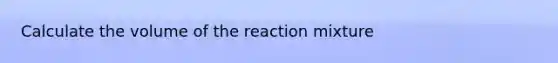 Calculate the volume of the reaction mixture